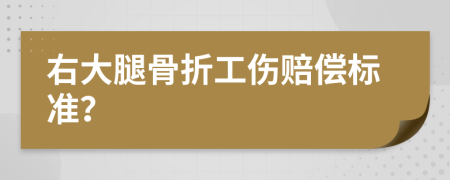 右大腿骨折工伤赔偿标准?